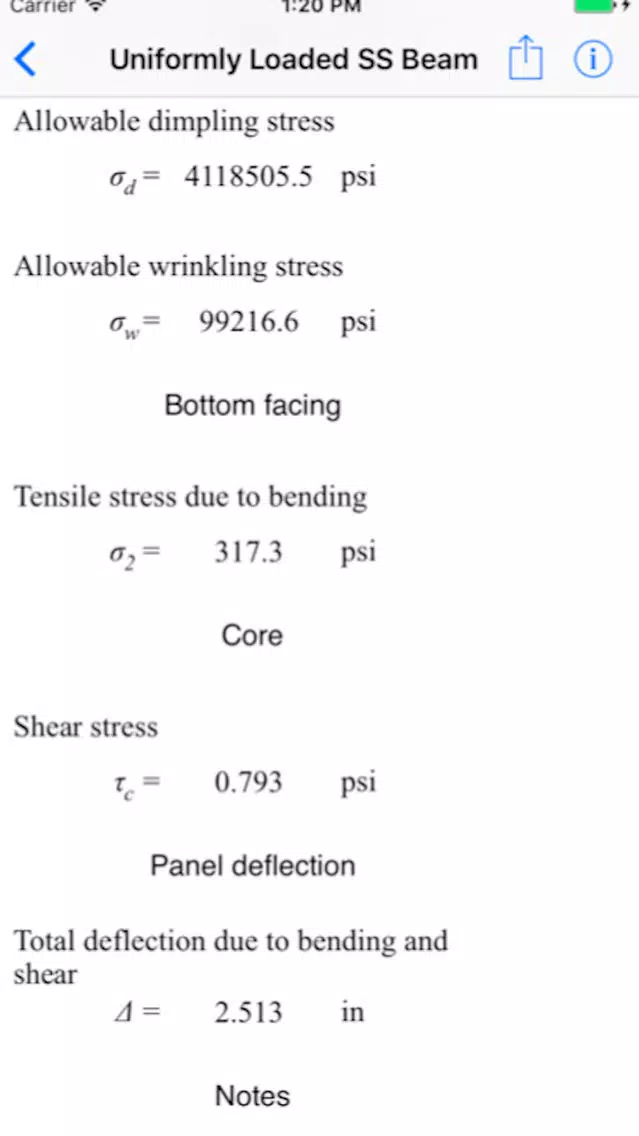 Carrier 1:20 PM

Uniformly Loaded SS Beam

Allowable dimpling stress

$\sigma_d =$ 4118505.5 psi

Allowable wrinkling stress

$\sigma_w =$ 99216.6 psi

Bottom facing

Tensile stress due to bending

$\sigma_2 =$ 317.3 psi

Core

Shear stress

$\tau_c =$ 0.793 psi

Panel deflection

Total deflection due to bending and shear

$\Delta =$ 2.513 in

Notes